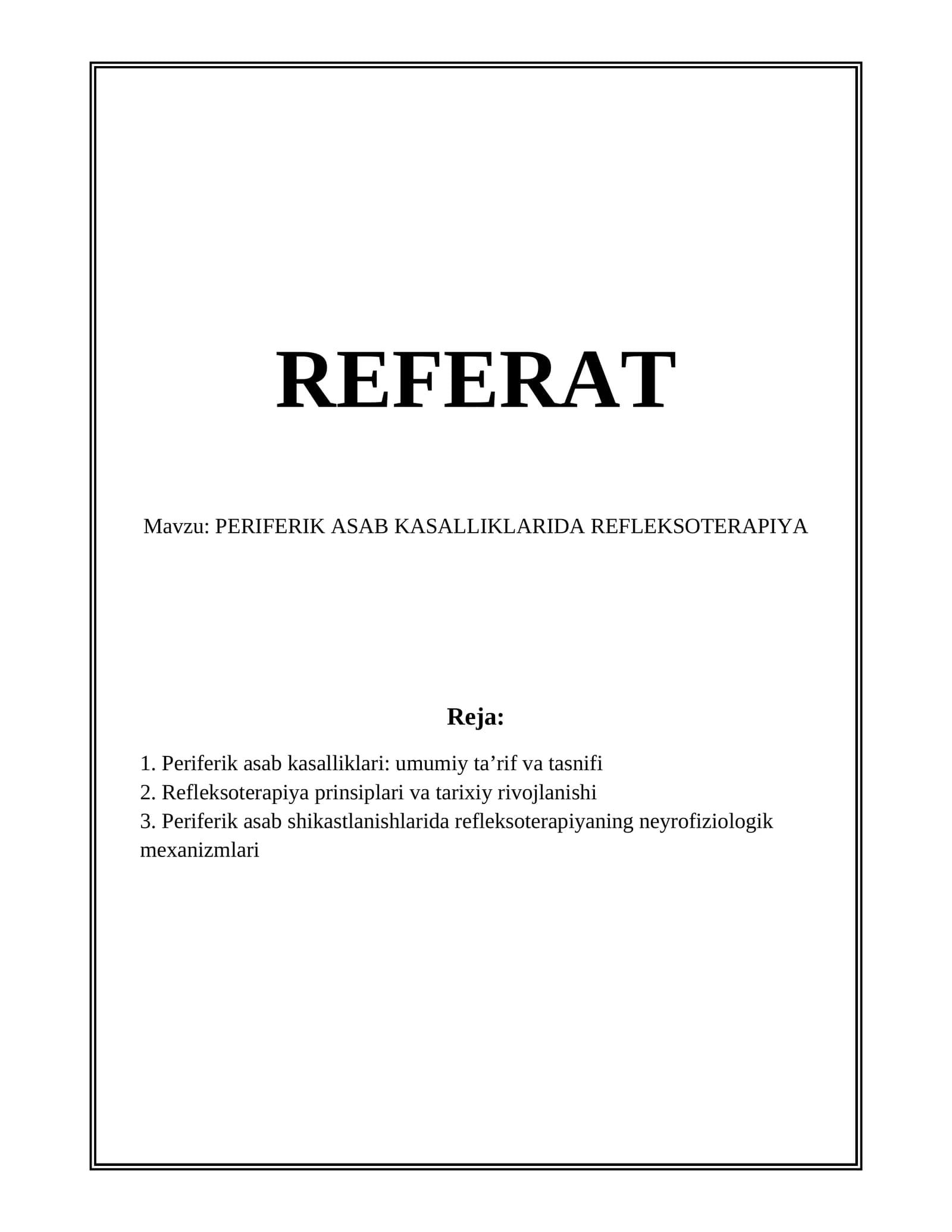 REFERAT

Mavzu: PERIFERIK ASAB KASALLIKLARIDA REFLEKSOTERAPIYA

Reja:

1. Periferik asab kasalliklari: umumiy ta’rif va tasnifi
2. Refleksoterapiya prinsiplari va tarixiy rivojlanishi
3. Periferik asab shikastlanishlarida refleksoterapiyaning neyrofiziologik mexanizmlari